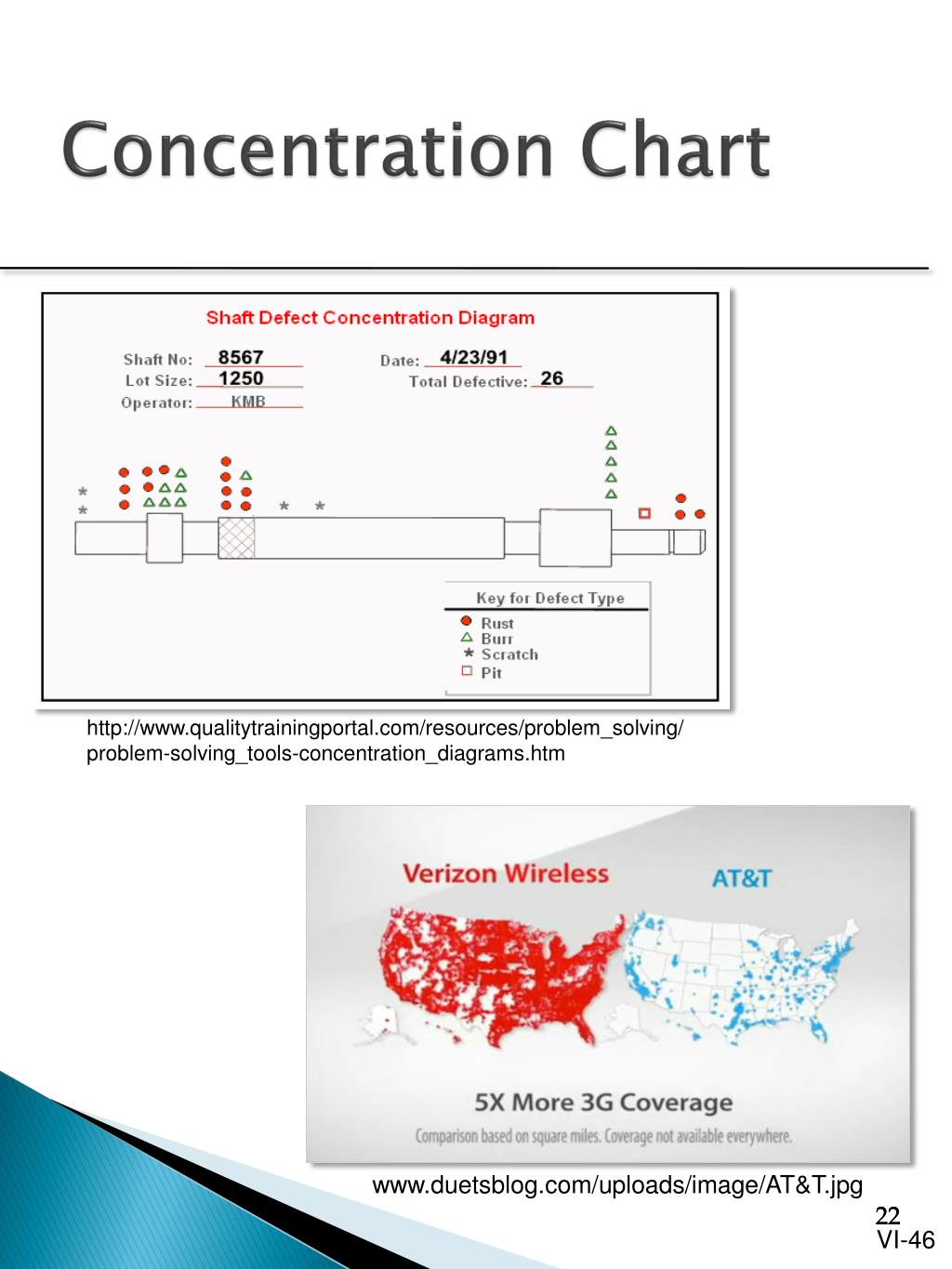 Concentration Chart

Shaft Defect Concentration Diagram

Shaft No: 8567
Lot Size: 1250
Operator: KMB

Date: 4/23/91
Total Defective: 26

Key for Defect Type
Rust
Burr
Scratch
Pit

http://www.qualitytrainingportal.com/resources/problem_solving/problem-solving_tools-concentration_diagrams.htm

Verizon Wireless

AT&T

5X More 3G Coverage

Comparison based on square miles. Coverage not available everywhere.

www.duetsblog.com/uploads/image/AT&T.jpg

22
VI-46